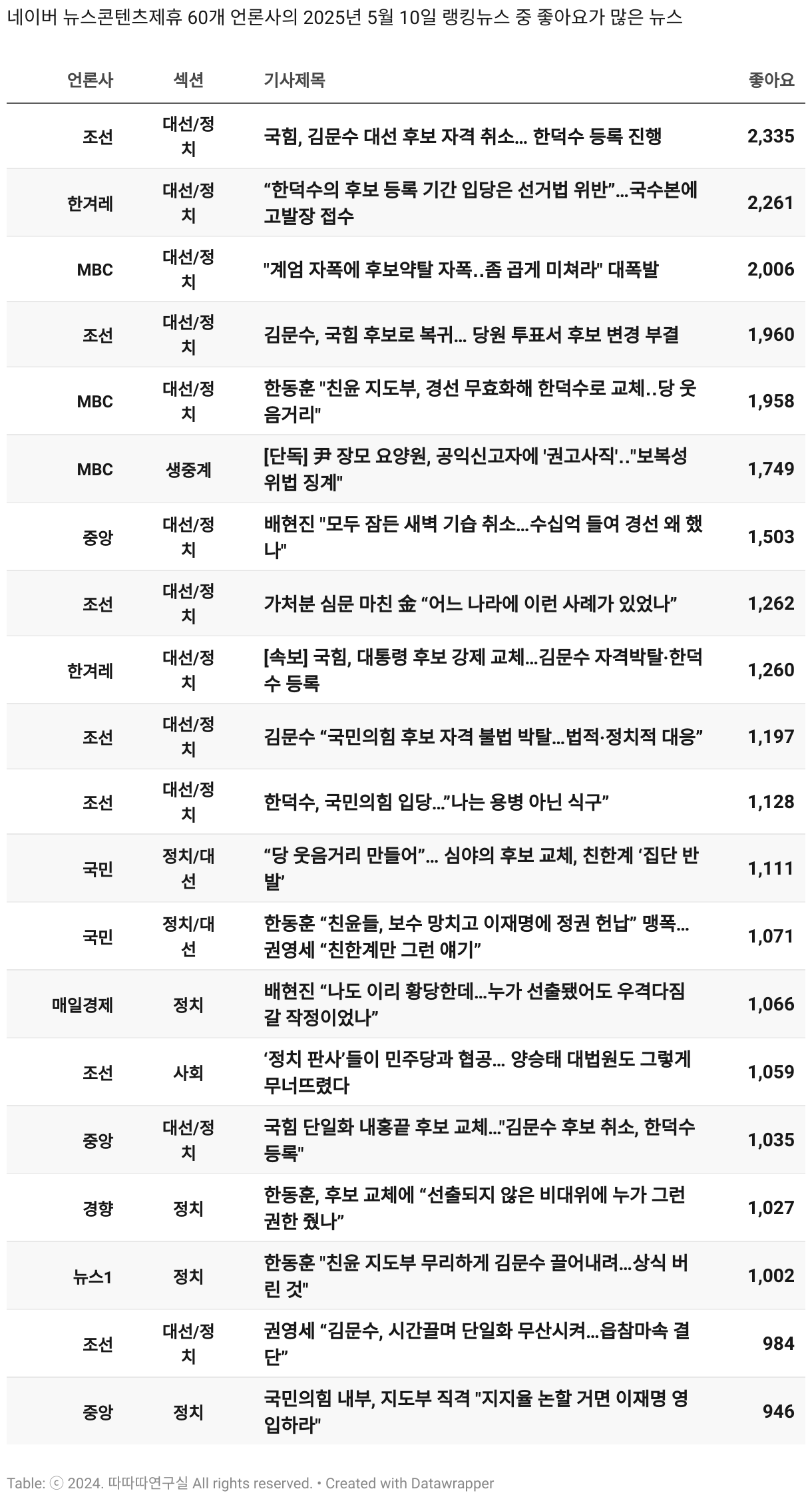 네이버 뉴스콘텐츠제휴 60개 언론사의 2025년 5월 10일 랭킹뉴스 중 좋아요가 많은 뉴스

| 언론사 | 섹션 | 기사제목 | 좋아요 |
|---|---|---|---|
| 조선 | 대선/정치 | 국힘, 김문수 대선 후보 자격 취소... 한덕수 등록 진행 | 2,335 |
| 한겨레 | 대선/정치 | “한덕수의 후보 등록 기간 입당은 선거법 위반”...국수본에 고발장 접수 | 2,261 |
| MBC | 대선/정치 | "계엄 자폭에 후보약탈 자폭..좀 곱게 미쳐라" 대폭발 | 2,006 |
| 조선 | 대선/정치 | 김문수, 국힘 후보로 복귀... 당원 투표서 후보 변경 부결 | 1,960 |
| MBC | 대선/정치 | 한동훈 "친윤 지도부, 경선 무효화해 한덕수로 교체..당 웃음거리" | 1,958 |
| MBC | 생중계 | [단독] 尹 장모 요양원, 공익신고자에 '권고사직'.."보복성 위법 징계" | 1,749 |
| 중앙 | 대선/정치 | 배현진 "모두 잠든 새벽 기습 취소...수십억 들여 경선 왜 했나" | 1,503 |
| 조선 | 대선/정치 | 가처분 심문 마친 金 “어느 나라에 이런 사례가 있었나” | 1,262 |
| 한겨레 | 대선/정치 | [속보] 국힘, 대통령 후보 강제 교체...김문수 자격박탈·한덕수 등록 | 1,260 |
| 조선 | 대선/정치 | 김문수 “국민의힘 후보 자격 불법 박탈...법적·정치적 대응” | 1,197 |
| 조선 | 대선/정치 | 한덕수, 국민의힘 입당...”나는 용병 아닌 식구” | 1,128 |
| 국민 | 정치/대선 | “당 웃음거리 만들어”... 심야의 후보 교체, 친한계 ‘집단 반발’ | 1,111 |
| 국민 | 정치/대선 | 한동훈 “친윤들, 보수 망치고 이재명에 정권 헌납” 맹폭... 권영세 “친한계만 그런 얘기” | 1,071 |
| 매일경제 | 정치 | 배현진 “나도 이리 황당한데...누가 선출됐어도 우격다짐 갈 작정이었나” | 1,066 |
| 조선 | 사회 | ‘정치 판사’들이 민주당과 협공... 양승태 대법원도 그렇게 무너뜨렸다 | 1,059 |
| 중앙 | 대선/정치 | 국힘 단일화 내홍끝 후보 교체..."김문수 후보 취소, 한덕수 등록" | 1,035 |
| 경향 | 정치 | 한동훈, 후보 교체에 “선출되지 않은 비대위에 누가 그런 권한 줬나” | 1,027 |
| 뉴스1 | 정치 | 한동훈 "친윤 지도부 무리하게 김문수 끌어내려...상식 버린 것" | 1,002 |
| 조선 | 대선/정치 | 권영세 “김문수, 시간끌며 단일화 무산시켜...읍참마속 결단” | 984 |
| 중앙 | 정치 | 국민의힘 내부, 지도부 직격 "지지율 논할 거면 이재명 영입하라" | 946 |

Table: ⓒ 2024. 따따따연구실 All rights reserved. • Created with Datawrapper